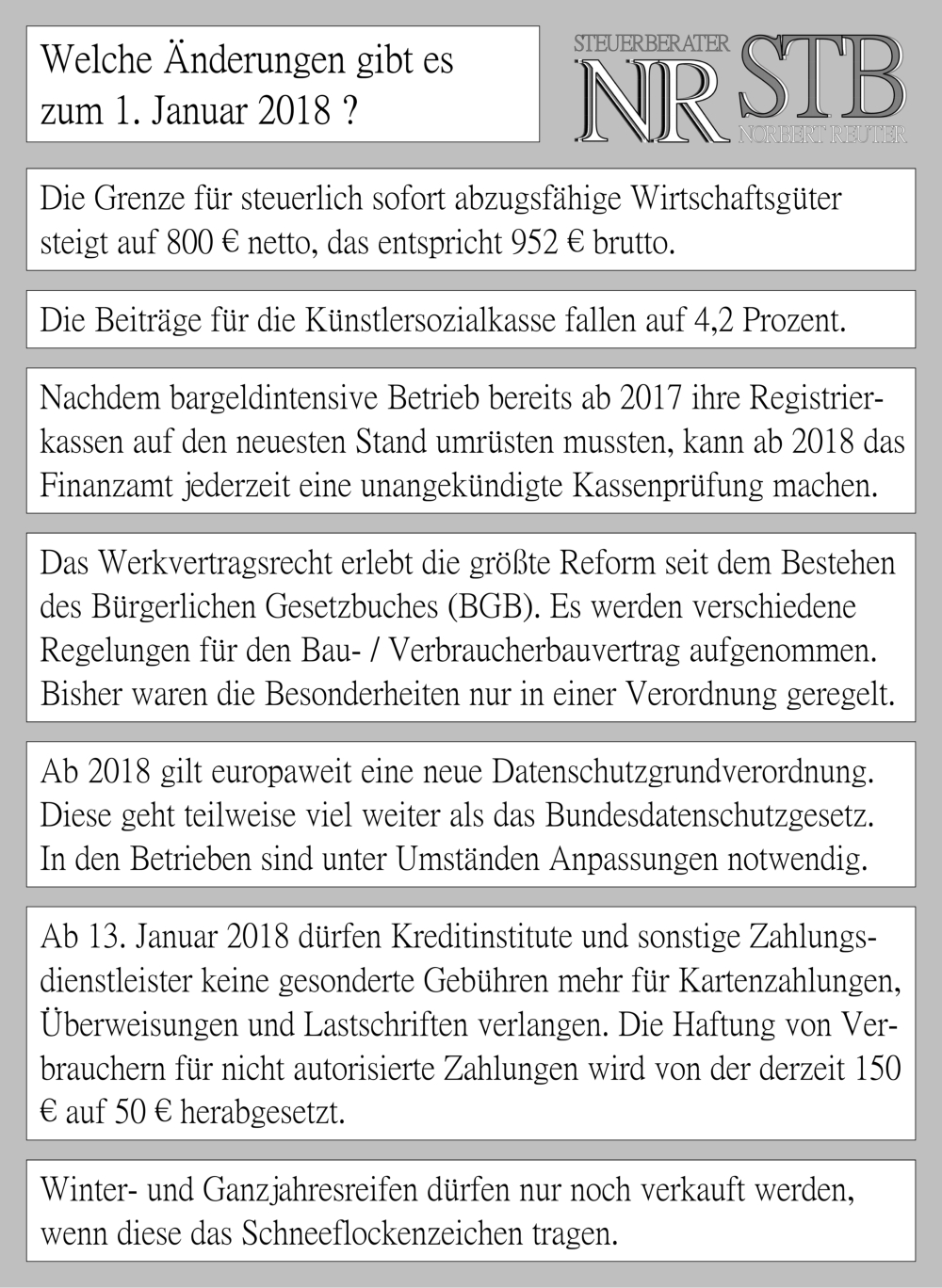 Welche Änderungen gibt es zum 1. Januar 2018 ?

STEUERBERATER
NR STB
NORBERT REUTER

Die Grenze für steuerlich sofort abzugsfähige Wirtschaftsgüter steigt auf 800 € netto, das entspricht 952 € brutto.

Die Beiträge für die Künstlersozialkasse fallen auf 4,2 Prozent.

Nachdem bargeldintensive Betrieb bereits ab 2017 ihre Registrierkassen auf den neuesten Stand umrüsten mussten, kann ab 2018 das Finanzamt jederzeit eine unangekündigte Kassenprüfung machen.

Das Werkvertragsrecht erlebt die größte Reform seit dem Bestehen des Bürgerlichen Gesetzbuches (BGB). Es werden verschiedene Regelungen für den Bau- / Verbraucherbauvertrag aufgenommen. Bisher waren die Besonderheiten nur in einer Verordnung geregelt.

Ab 2018 gilt europaweit eine neue Datenschutzgrundverordnung. Diese geht teilweise viel weiter als das Bundesdatenschutzgesetz. In den Betrieben sind unter Umständen Anpassungen notwendig.

Ab 13. Januar 2018 dürfen Kreditinstitute und sonstige Zahlungsdienstleister keine gesonderte Gebühren mehr für Kartenzahlungen, Überweisungen und Lastschriften verlangen. Die Haftung von Verbrauchern für nicht autorisierte Zahlungen wird von der derzeit 150 € auf 50 € herabgesetzt.

Winter- und Ganzjahresreifen dürfen nur noch verkauft werden, wenn diese das Schneeflockenzeichen tragen.